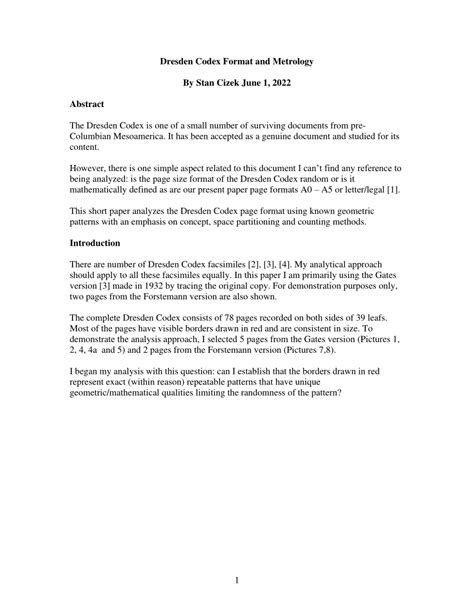 Dresden Codex Format and Metrology

By Stan Cizek June 1, 2022

Abstract

The Dresden Codex is one of a small number of surviving documents from pre-Columbian Mesoamerica. It has been accepted as a genuine document and studied for its content.

However, there is one simple aspect related to this document I can't find any reference to being analyzed: is the page size format of the Dresden Codex random or is it mathematically defined as are our present paper page formats A0 – A5 or letter/legal [1].

This short paper analyzes the Dresden Codex page format using known geometric patterns with an emphasis on concept, space partitioning and counting methods.

Introduction

There are number of Dresden Codex facsimiles [2], [3], [4]. My analytical approach should apply to all these facsimiles equally. In this paper I am primarily using the Gates version [3] made in 1932 by tracing the original copy. For demonstration purposes only, two pages from the Forstemann version are also shown.

The complete Dresden Codex consists of 78 pages recorded on both sides of 39 leafs. Most of the pages have visible borders drawn in red and are consistent in size. To demonstrate the analysis approach, I selected 5 pages from the Gates version (Pictures 1, 2, 4, 4a and 5) and 2 pages from the Forstemann version (Pictures 7,8).

I began my analysis with this question: can I establish that the borders drawn in red represent exact (within reason) repeatable patterns that have unique geometric/mathematical qualities limiting the randomness of the pattern?

1